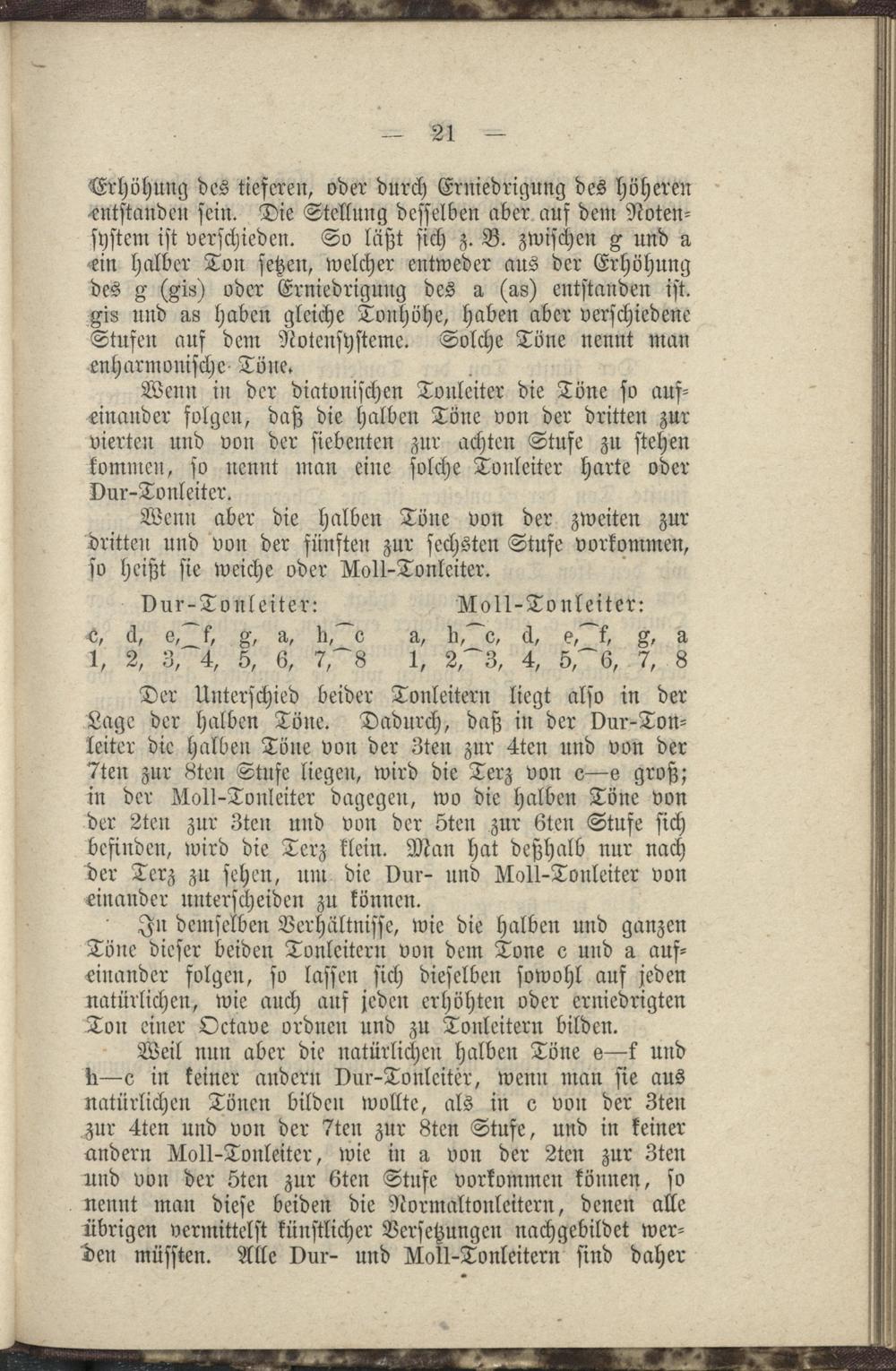 — 21 —

Erhöhung des tieferen, oder durch Erniedrigung des höheren entstanden sein. Die Stellung desselben aber auf dem Notensystem ist verschieden. So läßt sich z. B. zwischen g und a ein halber Ton setzen, welcher entweder aus der Erhöhung des g (gis) oder Erniedrigung des a (as) entstanden ist. gis und as haben gleiche Tonhöhe, haben aber verschiedene Stufen auf dem Notensysteme. Solche Töne nennt man enharmonische Töne.

Wenn in der diatonischen Tonleiter die Töne so aufeinander folgen, daß die halben Töne von der dritten zur vierten und von der siebenten zur achten Stufe zu stehen kommen, so nennt man eine solche Tonleiter harte oder Dur-Tonleiter.

Wenn aber die halben Töne von der zweiten zur dritten und von der fünften zur sechsten Stufe vorkommen, so heißt sie weiche oder Moll-Tonleiter.

Dur-Tonleiter:
c, d, e, f, g, a, h, c
1, 2, 3, 4, 5, 6, 7, 8

Moll-Tonleiter:
a, h, c, d, e, f, g, a
1, 2, 3, 4, 5, 6, 7, 8

Der Unterschied beider Tonleitern liegt also in der Lage der halben Töne. Dadurch, daß in der Dur-Tonleiter die halben Töne von der 3ten zur 4ten und von der 7ten zur 8ten Stufe liegen, wird die Terz von c—e groß; in der Moll-Tonleiter dagegen, wo die halben Töne von der 2ten zur 3ten und von der 5ten zur 6ten Stufe sich befinden, wird die Terz klein. Man hat deßhalb nur nach der Terz zu sehen, um die Dur- und Moll-Tonleiter von einander unterscheiden zu können.

In demselben Verhältnisse, wie die halben und ganzen Töne dieser beiden Tonleitern von dem Tone c und a aufeinander folgen, so lassen sich dieselben sowohl auf jeden natürlichen, wie auch auf jeden erhöhten oder erniedrigten Ton einer Octave ordnen und zu Tonleitern bilden.

Weil nun aber die natürlichen halben Töne e—f und h—c in keiner andern Dur-Tonleiter, wenn man sie aus natürlichen Tönen bilden wollte, als in c von der 3ten zur 4ten und von der 7ten zur 8ten Stufe, und in keiner andern Moll-Tonleiter, wie in a von der 2ten zur 3ten und von der 5ten zur 6ten Stufe vorkommen können, so nennt man diese beiden die Normaltonleitern, denen alle übrigen vermittelst künstlicher Versetzungen nachgebildet werden müssten. Alle Dur- und Moll-Tonleitern sind daher